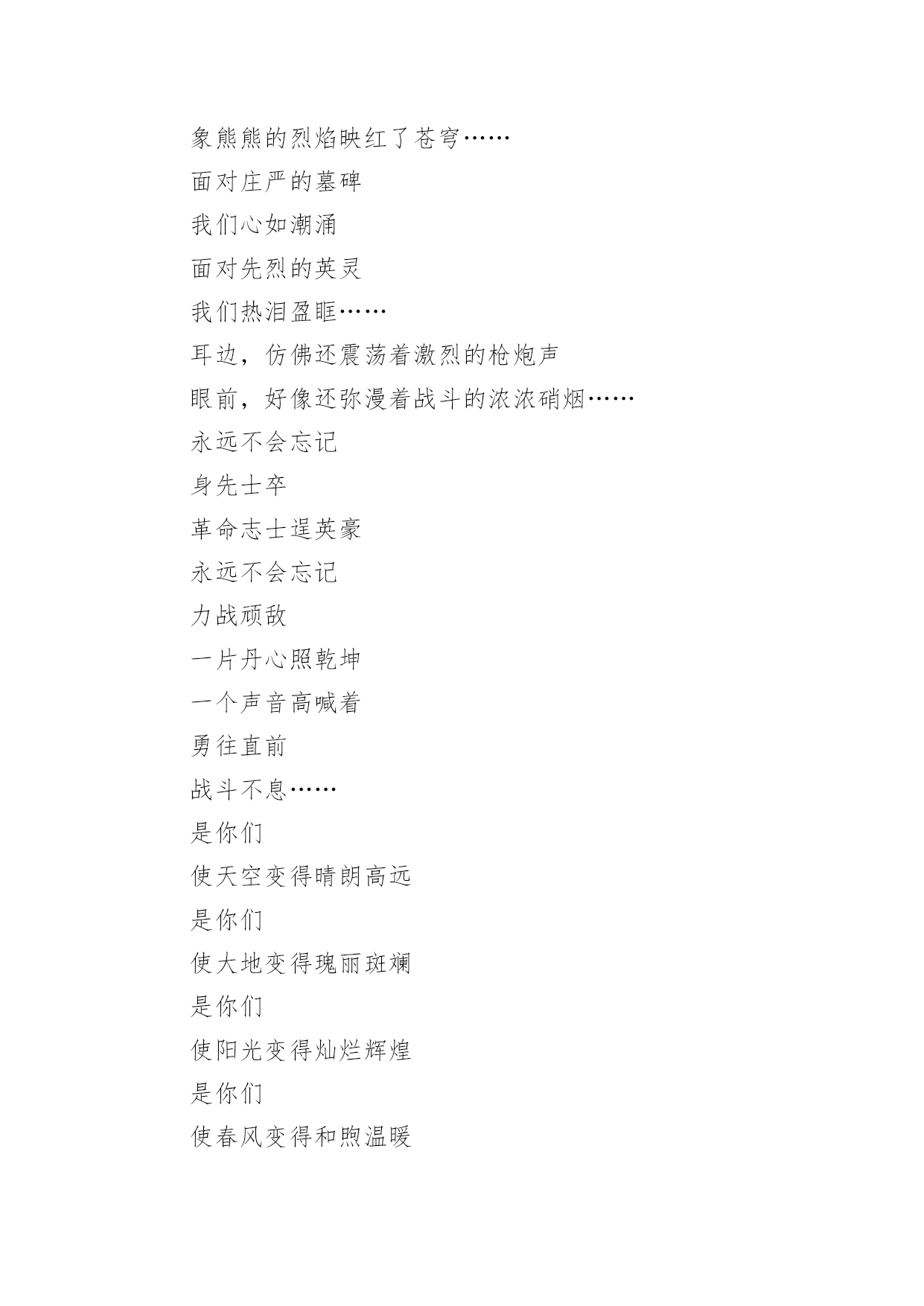 象熊熊的烈焰映红了苍穹……

面对庄严的墓碑

我们心如潮涌

面对先烈的英灵

我们热泪盈眶……

耳边，仿佛还震荡着激烈的枪炮声

眼前，好像还弥漫着战斗的浓浓硝烟……

永远不会忘记

身先士卒

革命志士逞英豪

永远不会忘记

力战顽敌

一片丹心照乾坤

一个声音高喊着

勇往直前

战斗不息……

是你们

使天空变得晴朗高远

是你们

使大地变得瑰丽斑斓

是你们

使阳光变得灿烂辉煌

是你们

使春风变得和煦温暖